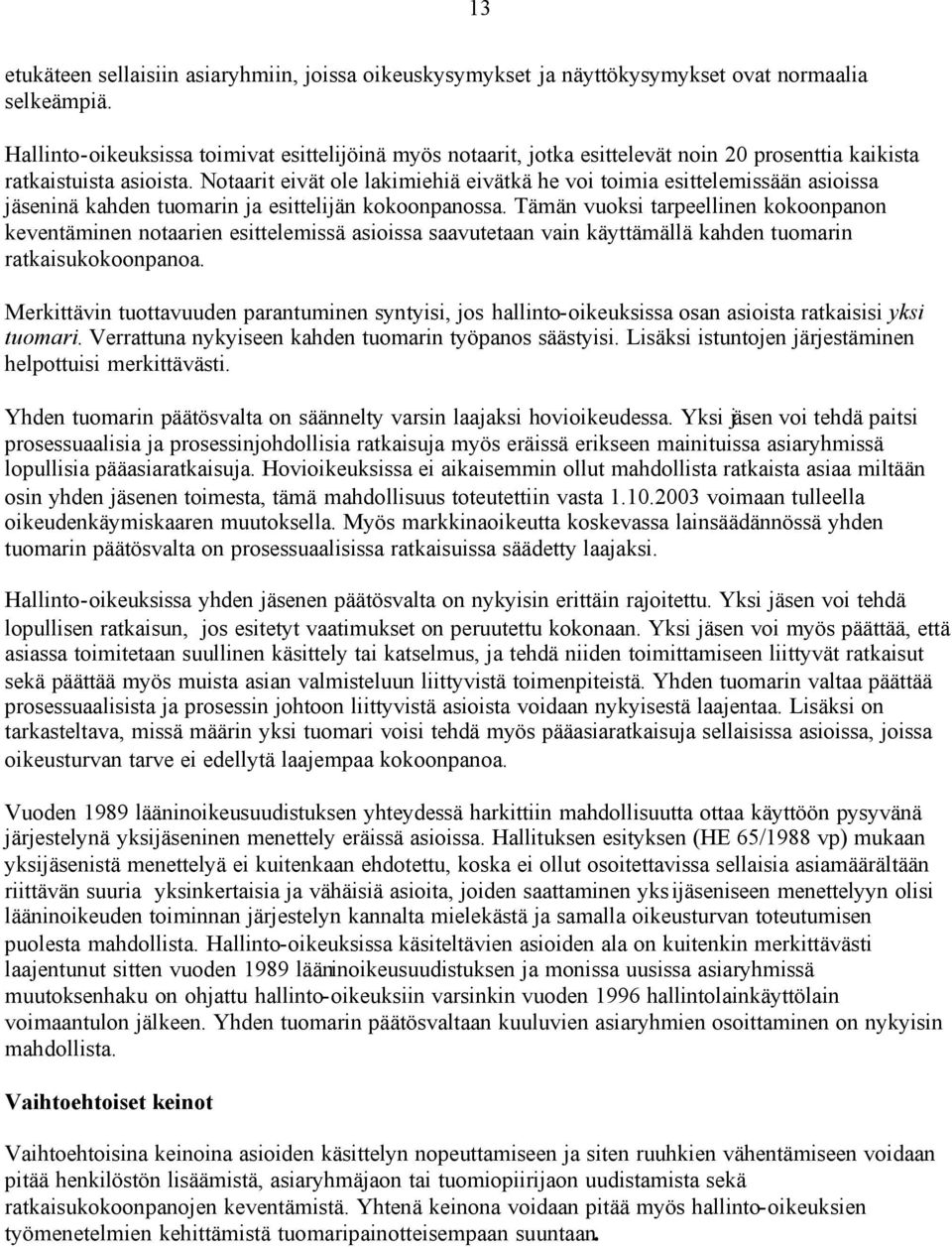 13

etukäteen sellaisiin asiaryhmiin, joissa oikeuskysymykset ja näyttökysymykset ovat normaalia selkeämpiä.

Hallinto-oikeuksissa toimivat esittelijöinä myös notaarit, jotka esittelevät noin 20 prosenttia kaikista ratkaistuista asioista. Notaarit eivät ole lakimiehiä eivätkä he voi toimia esittelemissään asioissa jäseninä kahden tuomarin ja esittelijän kokoonpanossa. Tämän vuoksi tarpeellinen kokoonpanon keventäminen notaarien esittelemissä asioissa saavutetaan vain käyttämällä kahden tuomarin ratkaisukokoonpanoa.

Merkittävin tuottavuuden parantuminen syntyisi, jos hallinto-oikeuksissa osan asioista ratkaisisi yksi tuomari. Verrattuna nykyiseen kahden tuomarin työpanos säästyisi. Lisäksi istuntojen järjestäminen helpottuisi merkittävästi.

Yhden tuomarin päätösvalta on säännelty varsin laajaksi hovioikeudessa. Yksi jäsen voi tehdä paitsi prosessuaalisia ja prosessinjohdollisia ratkaisuja myös eräissä erikseen mainituissa asiaryhmissä lopullisia pääasiaratkaisuja. Hovioikeuksissa ei aikaisemmin ollut mahdollista ratkaista asiaa miltään osin yhden jäsenen toimesta, tämä mahdollisuus toteutettiin vasta 1.10.2003 voimaan tulleella oikeudenkäymiskaaren muutoksella. Myös markkinaoikeutta koskevassa lainsäädännössä yhden tuomarin päätösvalta on prosessuaalisissa ratkaisuissa säädetty laajaksi.

Hallinto-oikeuksissa yhden jäsenen päätösvalta on nykyisin erittäin rajoitettu. Yksi jäsen voi tehdä lopullisen ratkaisun, jos esitetyt vaatimukset on peruutettu kokonaan. Yksi jäsen voi myös päättää, että asiassa toimitetaan suullinen käsittely tai katselmus, ja tehdä niiden toimittamiseen liittyvät ratkaisut sekä päättää myös muista asian valmisteluun liittyvistä toimenpiteistä. Yhden tuomarin valtaa päättää prosessuaalisista ja prosessin johtoon liittyvistä asioista voidaan nykyisestä laajentaa. Lisäksi on tarkasteltava, missä määrin yksi tuomari voisi tehdä myös pääasiaratkaisuja sellaisissa asioissa, joissa oikeusturvan tarve ei edellytä laajempaa kokoonpanoa.

Vuoden 1989 lääninoikeusuudistuksen yhteydessä harkittiin mahdollisuutta ottaa käyttöön pysyvänä järjestelynä yksijäseninen menettely eräissä asioissa. Hallituksen esityksen (HE 65/1988 vp) mukaan yksijäsenistä menettelyä ei kuitenkaan ehdotettu, koska ei ollut osoitettavissa sellaisia asiamäärältään riittävän suuria yksinkertaisia ja vähäisiä asioita, joiden saattaminen yksijäseniseen menettelyyn olisi lääninoikeuden toiminnan järjestelyn kannalta mielekästä ja samalla oikeusturvan toteutumisen puolesta mahdollista. Hallinto-oikeuksissa käsiteltävien asioiden ala on kuitenkin merkittävästi laajentunut sitten vuoden 1989 lääninoikeusuudistuksen ja monissa uusissa asiaryhmissä muutoksenhaku on ohjattu hallinto-oikeuksiin varsinkin vuoden 1996 hallintolainkäyttölain voimaantulon jälkeen. Yhden tuomarin päätösvaltaan kuuluvien asiaryhmien osoittaminen on nykyisin mahdollista.

Vaihtoehtoiset keinot

Vaihtoehtoisina keinoina asioiden käsittelyn nopeuttamiseen ja siten ruuhkien vähentämiseen voidaan pitää henkilöstön lisäämistä, asiaryhmäjaon tai tuomiopiirijaon uudistamista sekä ratkaisukokoonpanojen keventämistä. Yhtenä keinona voidaan pitää myös hallinto-oikeuksien työmenetelmien kehittämistä tuomaripainotteisempaan suuntaan.